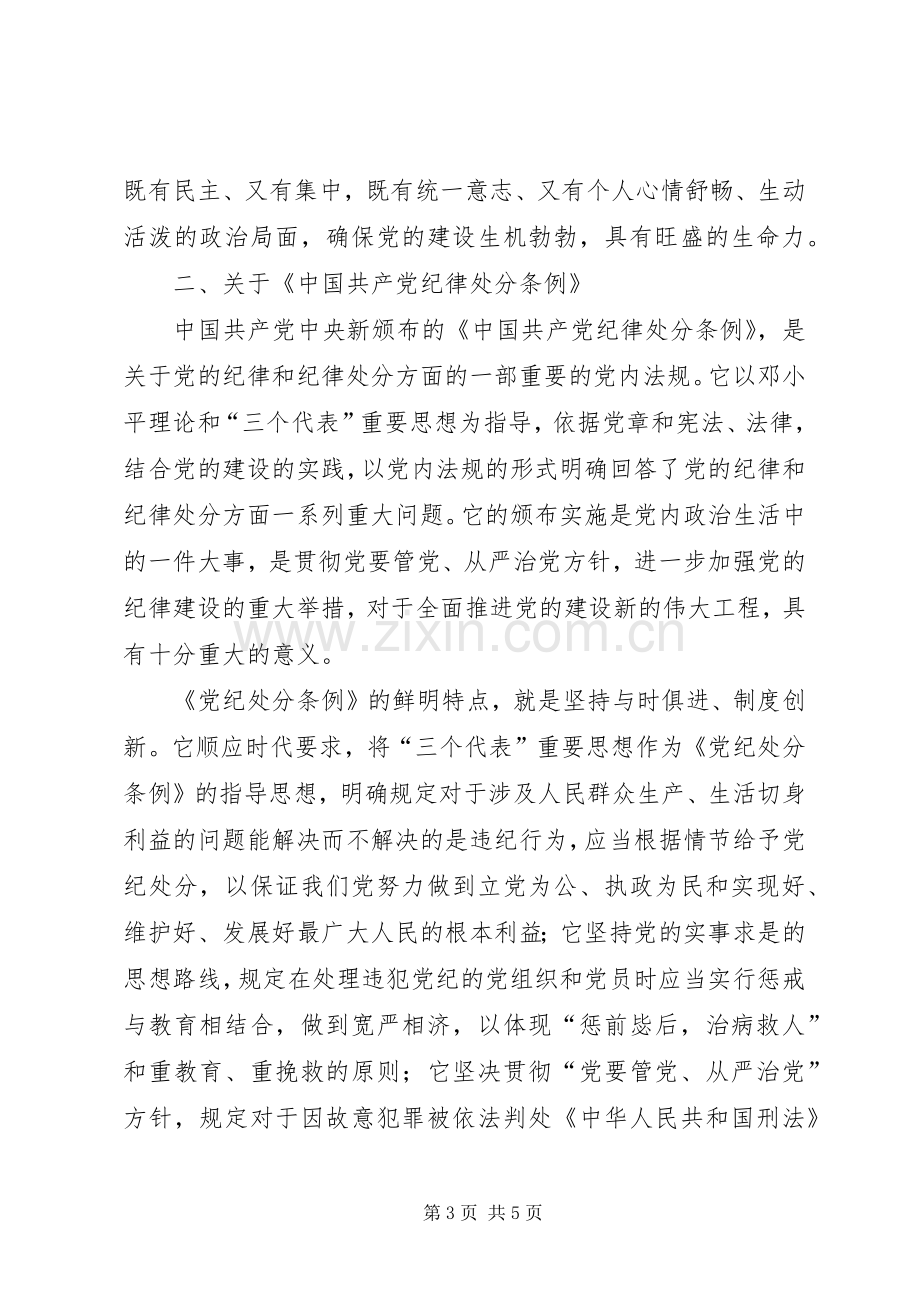 既有民主、又有集中，既有统一意志、又有个人心情舒畅、生动活泼的政治局面，确保党的建设生机勃勃，具有旺盛的生命力。

二、关于《中国共产党纪律处分条例》

中国共产党中央新颁布的《中国共产党纪律处分条例》，是关于党的纪律和纪律处分方面的一部重要的党内法规。它以邓小平理论和“三个代表”重要思想为指导，依据党章和宪法、法律，结合党的建设的实践，以党内法规的形式明确回答了党的纪律和纪律处分方面一系列重大问题。它的颁布实施是党内政治生活中的一件大事，是贯彻党要管党、从严治党方针，进一步加强党的纪律建设的重大举措，对于全面推进党的建设新的伟大工程，具有十分重大的意义。

《党纪处分条例》的鲜明特点，就是坚持与时俱进、制度创新。它顺应时代要求，将“三个代表”重要思想作为《党纪处分条例》的指导思想，明确规定对于涉及人民群众生产、生活切身利益的问题能解决而不解决的是违纪行为，应当根据情节给予党纪处分，以保证我们党努力做到立党为公、执政为民和实现好、维护好、发展好最广大人民的根本利益；它坚持党的实事求是的思想路线，规定在处理违犯党纪的党组织和党员时应当实行惩戒与教育相结合，做到宽严相济，以体现“惩前毖后，治病救人”和重教育、重挽救的原则；它坚决贯彻“党要管党、从严治党”方针，规定对于因故意犯罪被依法判处《中华人民共和国刑法》

第3页 共5页

www.zixin.com.cn